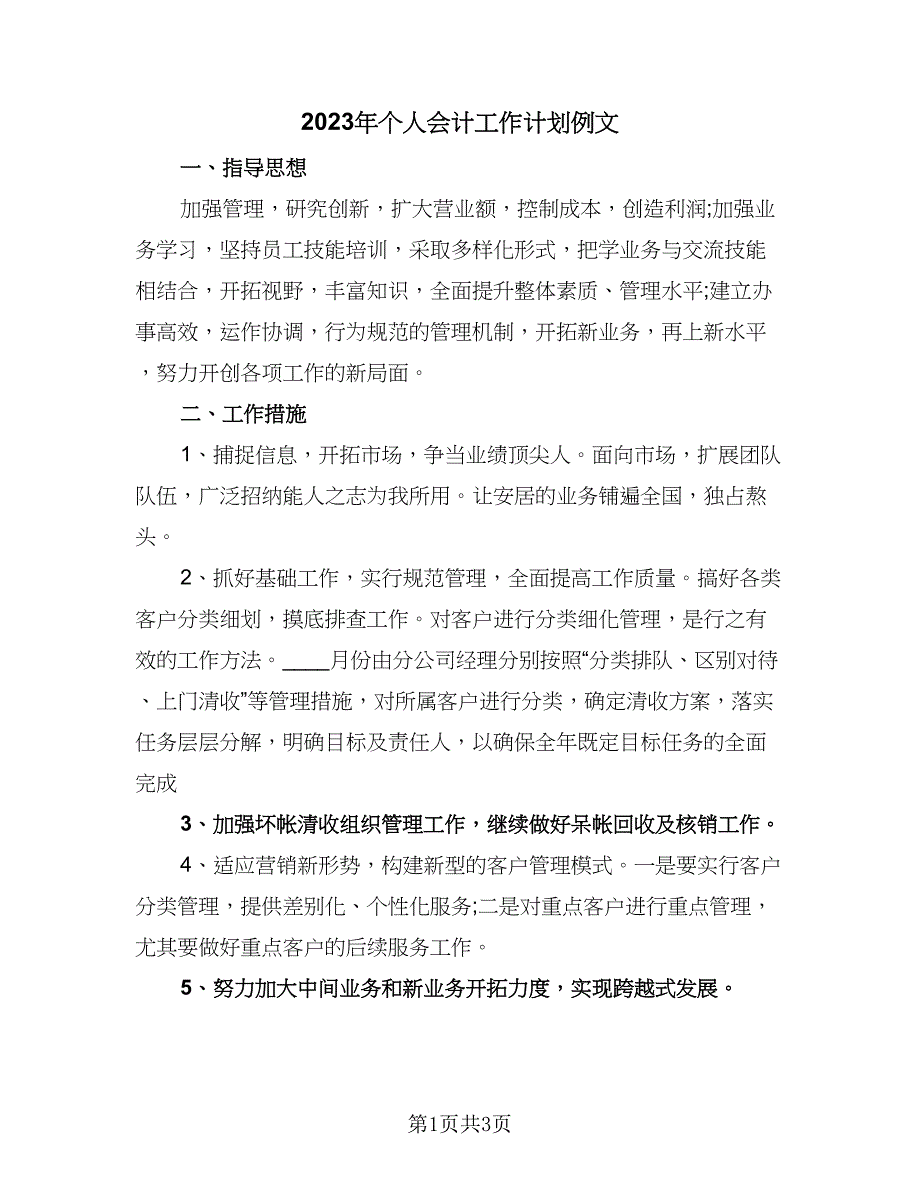 2023年个人会计工作计划例文

一、指导思想

加强管理，研究创新，扩大营业额，控制成本，创造利润;加强业务学习，坚持员工技能培训，采取多样化形式，把学业务与交流技能相结合，开拓视野，丰富知识，全面提升整体素质、管理水平;建立办事高效，运作协调，行为规范的管理机制，开拓新业务，再上新水平，努力开创各项工作的新局面。

二、工作措施

1、捕捉信息，开拓市场，争当业绩顶尖人。面向市场，扩展团队队伍，广泛招纳能人之志为我所用。让安居的业务铺遍全国，独占熬头。

2、抓好基础工作，实行规范管理，全面提高工作质量。搞好各类客户分类细划，摸底排查工作。对客户进行分类细化管理，是行之有效的工作方法。____月份由分公司经理分别按照“分类排队、区别对待、上门清收”等管理措施，对所属客户进行分类，确定清收方案，落实任务层层分解，明确目标及责任人，以确保全年既定目标任务的全面完成

3、加强坏帐清收组织管理工作，继续做好呆帐回收及核销工作。

4、适应营销新形势，构建新型的客户管理模式。一是要实行客户分类管理，提供差别化、个性化服务;二是对重点客户进行重点管理，尤其要做好重点客户的后续服务工作。

5、努力加大中间业务和新业务开拓力度，实现跨越式发展。

第1页共3页